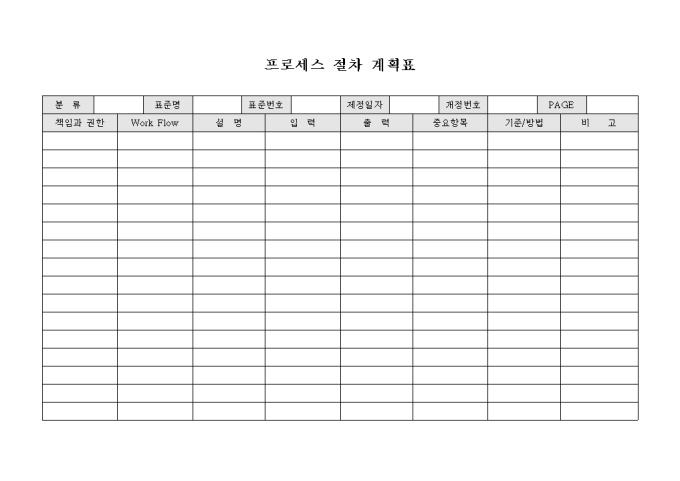 프로세스 절차 계획표

| 분 류 | | 표준명 | | 표준번호 | | 제정일자 | | 개정번호 | | PAGE | |
|---|---|---|---|---|---|---|---|---|---|---|---|

| 책임과 권한 | Work Flow | 설 명 | 입 력 | 출 력 | 중요항목 | 기준/방법 | 비 고 |
|---|---|---|---|---|---|---|---|
| | | | | | | | |
| | | | | | | | |
| | | | | | | | |
| | | | | | | | |
| | | | | | | | |
| | | | | | | | |
| | | | | | | | |
| | | | | | | | |
| | | | | | | | |
| | | | | | | | |
| | | | | | | | |
| | | | | | | | |
| | | | | | | | |
| | | | | | | | |
| | | | | | | | |
| | | | | | | | |